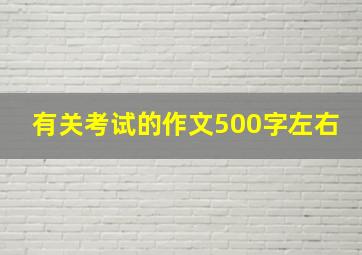 有关考试的作文500字左右